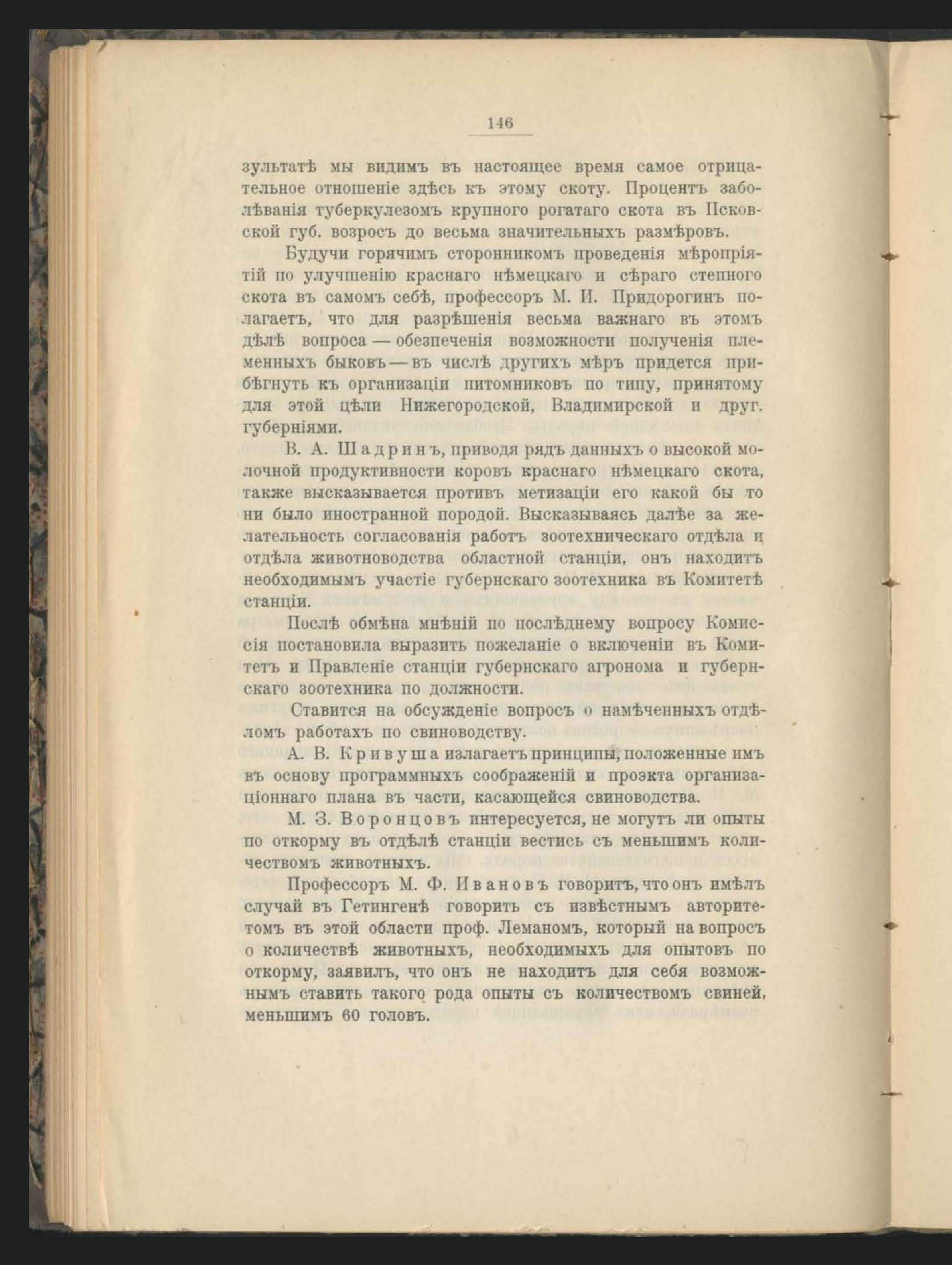 146

зультатѣ мы видимъ въ настоящее время самое отрицательное отношеніе здѣсь къ этому скоту. Процентъ заболѣванія туберкулезомъ крупного рогатаго скота въ Псковской губ. возросъ до весьма значительныхъ размѣровъ.

Будучи горячимъ сторонникомъ проведенія мѣропріятій по улучшенію краснаго нѣмецкаго и сѣраго степного скота въ самомъ себѣ, профессоръ М. И. Придорогинъ полагаетъ, что для разрѣшенія весьма важнаго въ этомъ дѣлѣ вопроса — обезпеченія возможности полученія племенныхъ быковъ — въ числѣ другихъ мѣръ придется прибѣгнуть къ организаціи питомниковъ по типу, принятому для этой цѣли Нижегородской, Владимирской и друг. губерніями.

В. А. Шадринъ, приводя рядъ данныхъ о высокой молочной продуктивности коровъ краснаго нѣмецкаго скота, также высказывается противъ метизаціи его какой бы то ни было иностранной породой. Высказываясь далѣе за желательность согласованія работъ зоотехническаго отдѣла и отдѣла животноводства областной станціи, онъ находитъ необходимымъ участіе губернскаго зоотехника въ Комитетѣ станціи.

Послѣ обмѣна мнѣній по послѣднему вопросу Комиссія постановила выразить пожеланіе о включеніи въ Комитетъ и Правленіе станціи губернскаго агронома и губернскаго зоотехника по должности.

Ставится на обсужденіе вопросъ о намѣченныхъ отдѣломъ работахъ по свиноводству.

А. В. Кривуша излагаетъ принципы, положенные имъ въ основу программныхъ соображеній и проэкта организаціоннаго плана въ части, касающейся свиноводства.

М. З. Воронцовъ интересуется, не могутъ ли опыты по откорму въ отдѣлѣ станціи вестись съ меньшимъ количествомъ животныхъ.

Профессоръ М. Ф. Ивановъ говоритъ, что онъ имѣлъ случай въ Гетингенѣ говорить съ извѣстнымъ авторитетомъ въ этой области проф. Леманомъ, который на вопросъ о количествѣ животныхъ, необходимыхъ для опытовъ по откорму, заявилъ, что онъ не находитъ для себя возможнымъ ставить такого рода опыты съ количествомъ свиней, меньшимъ 60 головъ.